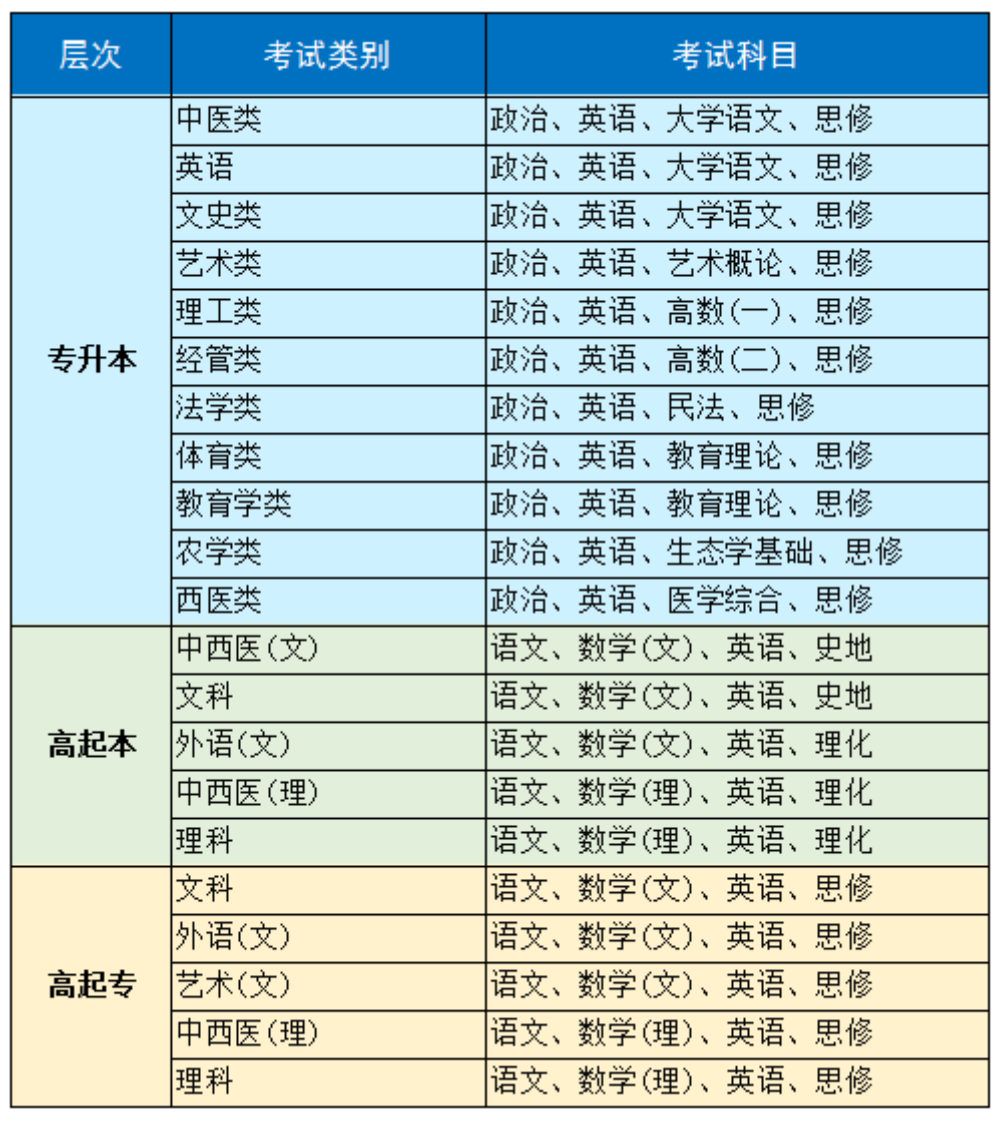 | 层次 | 考试类别 | 考试科目 |
|---|---|---|
| 专升本 | 中医类 | 政治、英语、大学语文、思修 |
| | 英语 | 政治、英语、大学语文、思修 |
| | 文史类 | 政治、英语、大学语文、思修 |
| | 艺术类 | 政治、英语、艺术概论、思修 |
| | 理工类 | 政治、英语、高数(一)、思修 |
| | 经管类 | 政治、英语、高数(二)、思修 |
| | 法学类 | 政治、英语、民法、思修 |
| | 体育类 | 政治、英语、教育理论、思修 |
| | 教育学类 | 政治、英语、教育理论、思修 |
| | 农学类 | 政治、英语、生态学基础、思修 |
| | 西医类 | 政治、英语、医学综合、思修 |
| 高起本 | 中西医(文) | 语文、数学(文)、英语、史地 |
| | 文科 | 语文、数学(文)、英语、史地 |
| | 外语(文) | 语文、数学(文)、英语、理化 |
| | 中西医(理) | 语文、数学(理)、英语、理化 |
| | 理科 | 语文、数学(理)、英语、理化 |
| 高起专 | 文科 | 语文、数学(文)、英语、思修 |
| | 外语(文) | 语文、数学(文)、英语、思修 |
| | 艺术(文) | 语文、数学(文)、英语、思修 |
| | 中西医(理) | 语文、数学(理)、英语、思修 |
| | 理科 | 语文、数学(理)、英语、思修 |